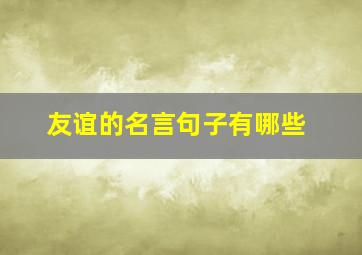 友谊的名言句子有哪些